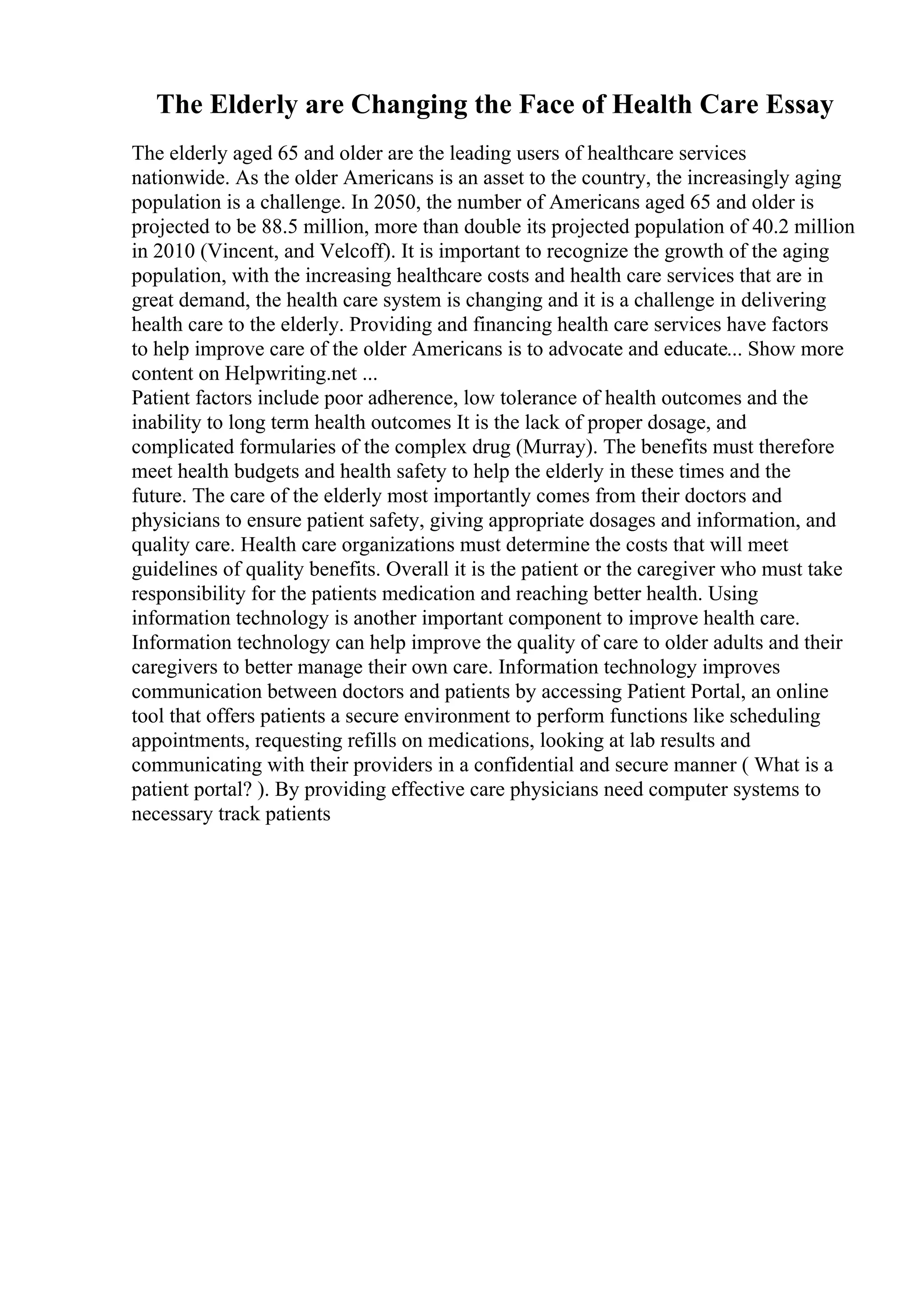 The Elderly are Changing the Face of Health Care Essay

The elderly aged 65 and older are the leading users of healthcare services nationwide. As the older Americans is an asset to the country, the increasingly aging population is a challenge. In 2050, the number of Americans aged 65 and older is projected to be 88.5 million, more than double its projected population of 40.2 million in 2010 (Vincent, and Velcoff). It is important to recognize the growth of the aging population, with the increasing healthcare costs and health care services that are in great demand, the health care system is changing and it is a challenge in delivering health care to the elderly. Providing and financing health care services have factors to help improve care of the older Americans is to advocate and educate... Show more content on Helpwriting.net ...
Patient factors include poor adherence, low tolerance of health outcomes and the inability to long term health outcomes It is the lack of proper dosage, and complicated formularies of the complex drug (Murray). The benefits must therefore meet health budgets and health safety to help the elderly in these times and the future. The care of the elderly most importantly comes from their doctors and physicians to ensure patient safety, giving appropriate dosages and information, and quality care. Health care organizations must determine the costs that will meet guidelines of quality benefits. Overall it is the patient or the caregiver who must take responsibility for the patients medication and reaching better health. Using information technology is another important component to improve health care. Information technology can help improve the quality of care to older adults and their caregivers to better manage their own care. Information technology improves communication between doctors and patients by accessing Patient Portal, an online tool that offers patients a secure environment to perform functions like scheduling appointments, requesting refills on medications, looking at lab results and communicating with their providers in a confidential and secure manner ( What is a patient portal? ). By providing effective care physicians need computer systems to necessary track patients